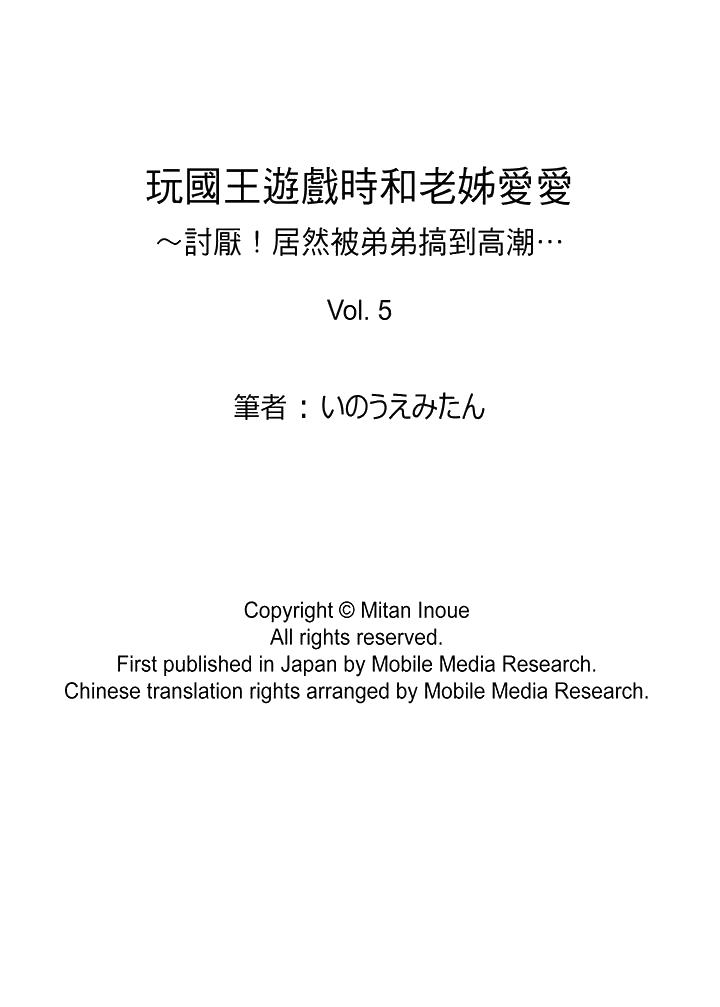 玩國王遊戲時和老姊愛愛
～討厭！居然被弟弟搞到高潮…

Vol. 5

筆者：いのうえみたん

Copyright © Mitan Inoue
All rights reserved.
First published in Japan by Mobile Media Research.
Chinese translation rights arranged by Mobile Media Research.